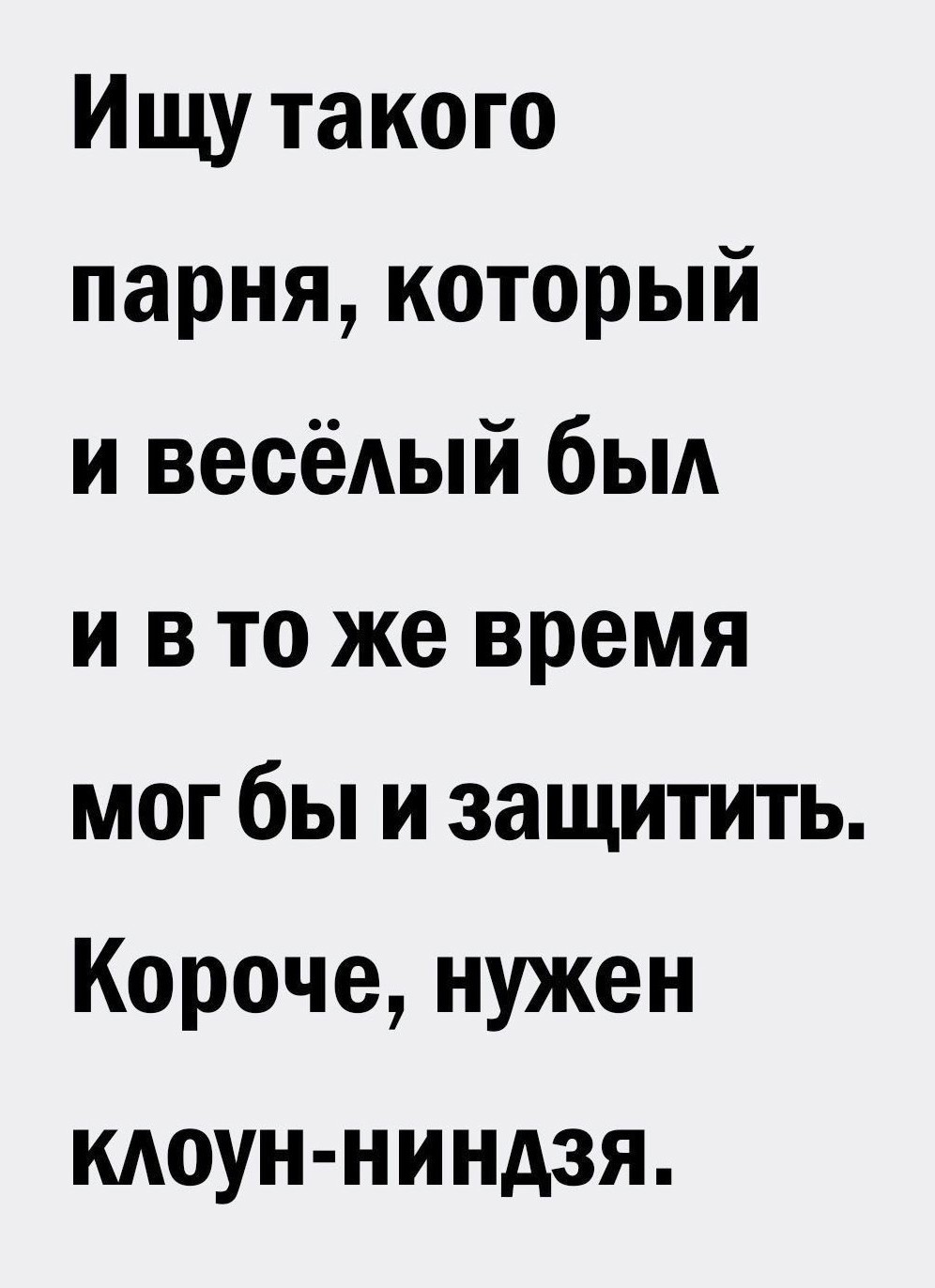 Ищу такого парня, который и весёлый был и в то же время мог бы и защитить. Короче, нужен клоун-ниндзя.